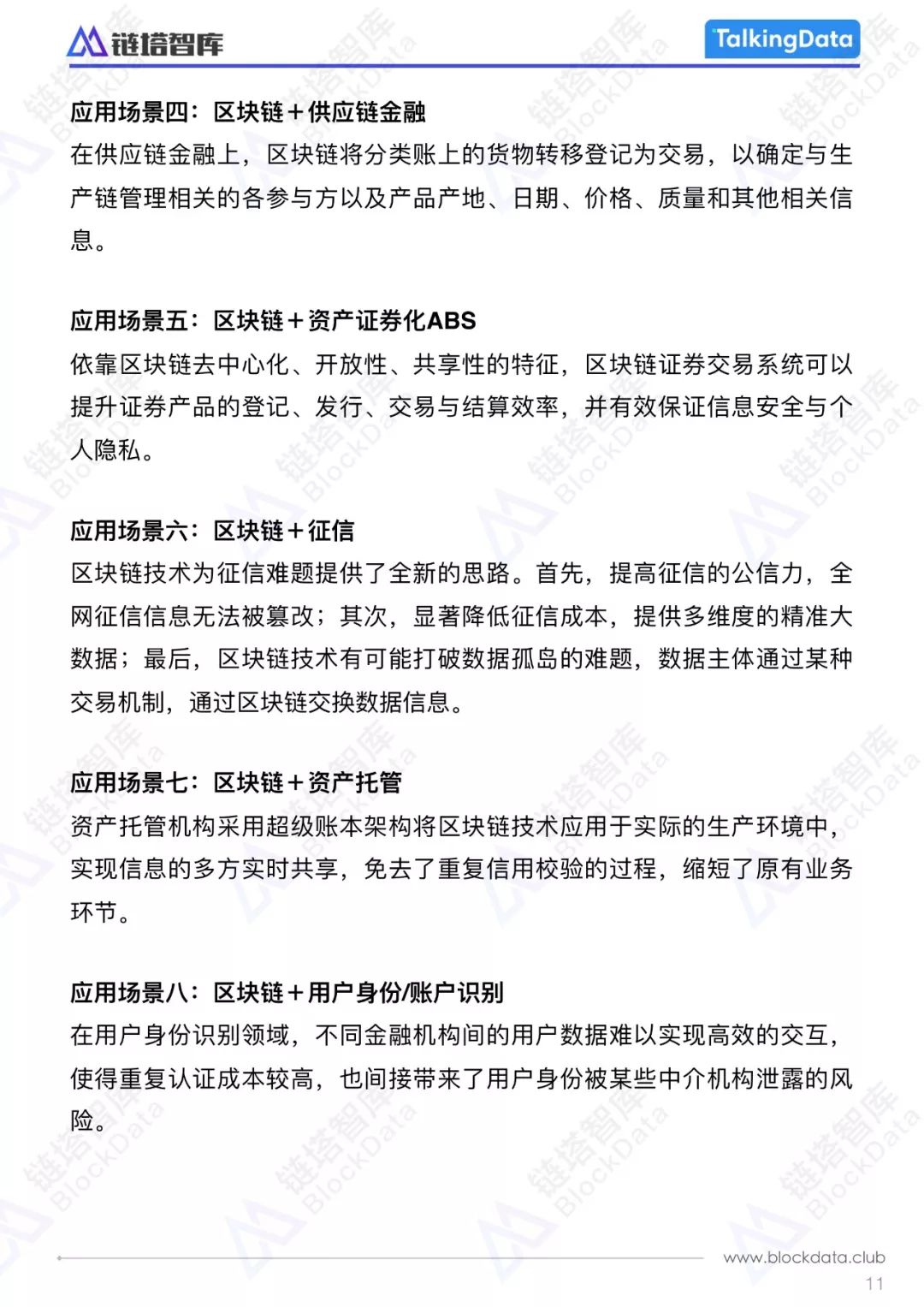 链塔智库

TalkingData

应用场景四：区块链＋供应链金融

在供应链金融上，区块链将分类账上的货物转移登记为交易，以确定与生产链管理相关的各参与方以及产品产地、日期、价格、质量和其他相关信息。

应用场景五：区块链＋资产证券化ABS

依靠区块链去中心化、开放性、共享性的特征，区块链证券交易系统可以提升证券产品的登记、发行、交易与结算效率，并有效保证信息安全与个人隐私。

应用场景六：区块链＋征信

区块链技术为征信难题提供了全新的思路。首先，提高征信的公信力，全网征信信息无法被篡改；其次，显著降低征信成本，提供多维度的精准大数据；最后，区块链技术有可能打破数据孤岛的难题，数据主体通过某种交易机制，通过区块链交换数据信息。

应用场景七：区块链＋资产托管

资产托管机构采用超级账本架构将区块链技术应用于实际的生产环境中，实现信息的多方实时共享，免去了重复信用校验的过程，缩短了原有业务环节。

应用场景八：区块链＋用户身份/账户识别

在用户身份识别领域，不同金融机构间的用户数据难以实现高效的交互，使得重复认证成本较高，也间接带来了用户身份被某些中介机构泄露的风险。

www.blockdata.club

11

链塔智库 BlockData